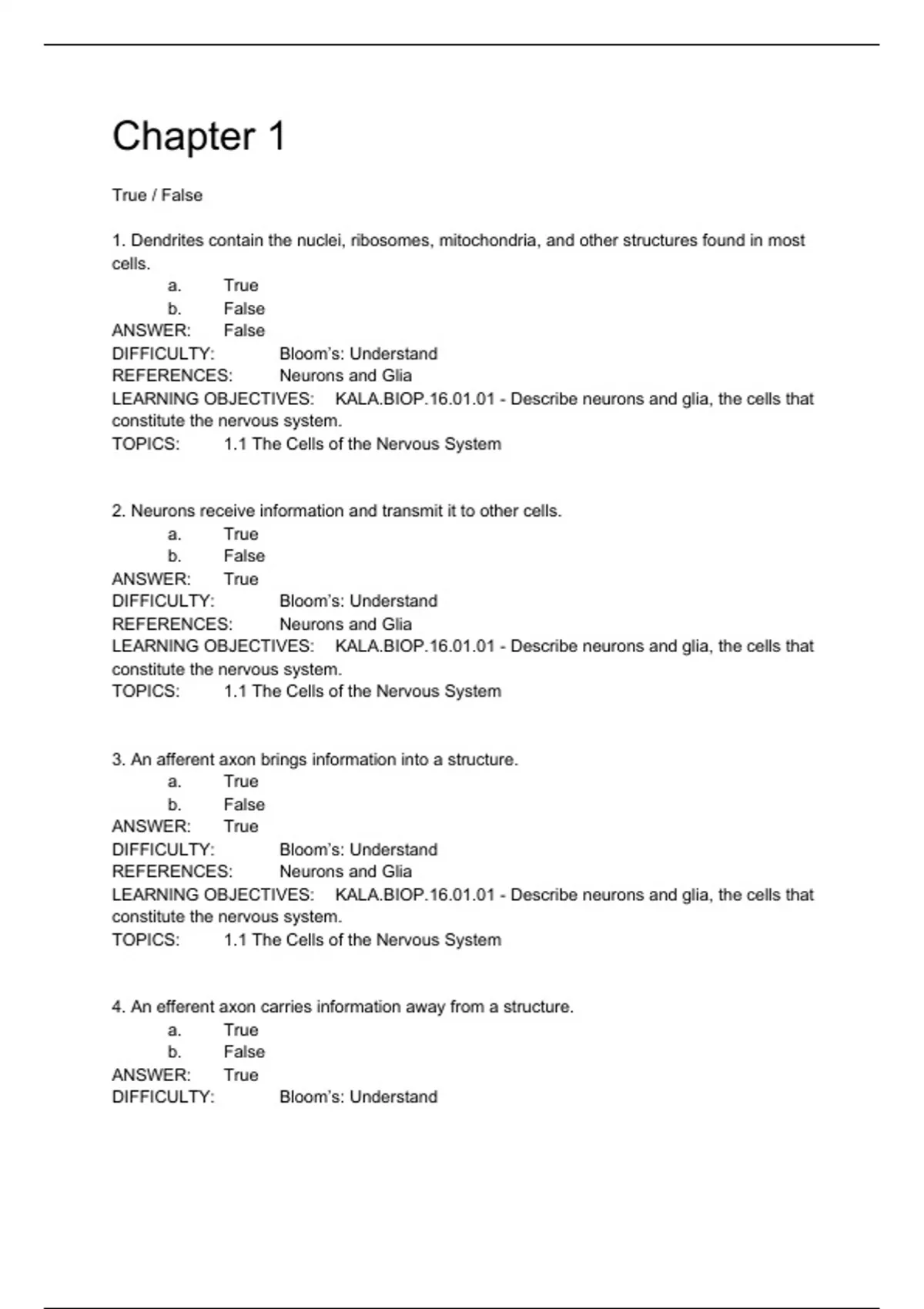 Chapter 1

True / False

1. Dendrites contain the nuclei, ribosomes, mitochondria, and other structures found in most cells.
a. True
b. False
ANSWER: False
DIFFICULTY: Bloom's: Understand
REFERENCES: Neurons and Glia
LEARNING OBJECTIVES: KALA.BIOP.16.01.01 - Describe neurons and glia, the cells that constitute the nervous system.
TOPICS: 1.1 The Cells of the Nervous System

2. Neurons receive information and transmit it to other cells.
a. True
b. False
ANSWER: True
DIFFICULTY: Bloom's: Understand
REFERENCES: Neurons and Glia
LEARNING OBJECTIVES: KALA.BIOP.16.01.01 - Describe neurons and glia, the cells that constitute the nervous system.
TOPICS: 1.1 The Cells of the Nervous System

3. An afferent axon brings information into a structure.
a. True
b. False
ANSWER: True
DIFFICULTY: Bloom's: Understand
REFERENCES: Neurons and Glia
LEARNING OBJECTIVES: KALA.BIOP.16.01.01 - Describe neurons and glia, the cells that constitute the nervous system.
TOPICS: 1.1 The Cells of the Nervous System

4. An efferent axon carries information away from a structure.
a. True
b. False
ANSWER: True
DIFFICULTY: Bloom's: Understand